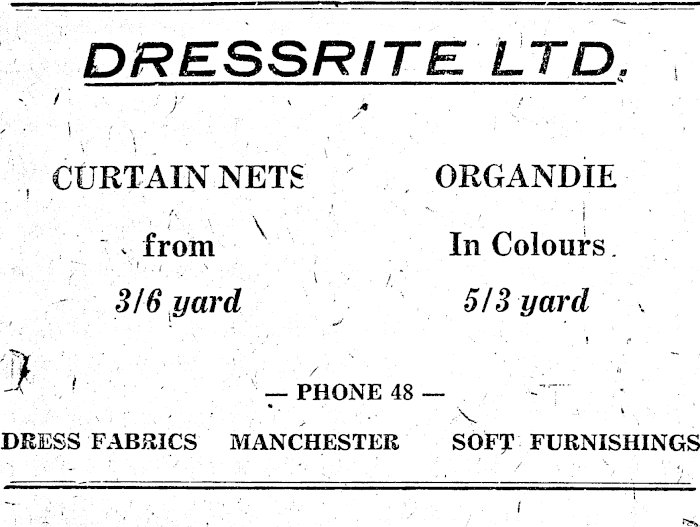 DRESSRITE LTD.

CURTAIN NETS

from

3/6 yard

ORGANDIE

In Colours

5/3 yard

— PHONE 48 —

DRESS FABRICS MANCHESTER SOFT FURNISHINGS